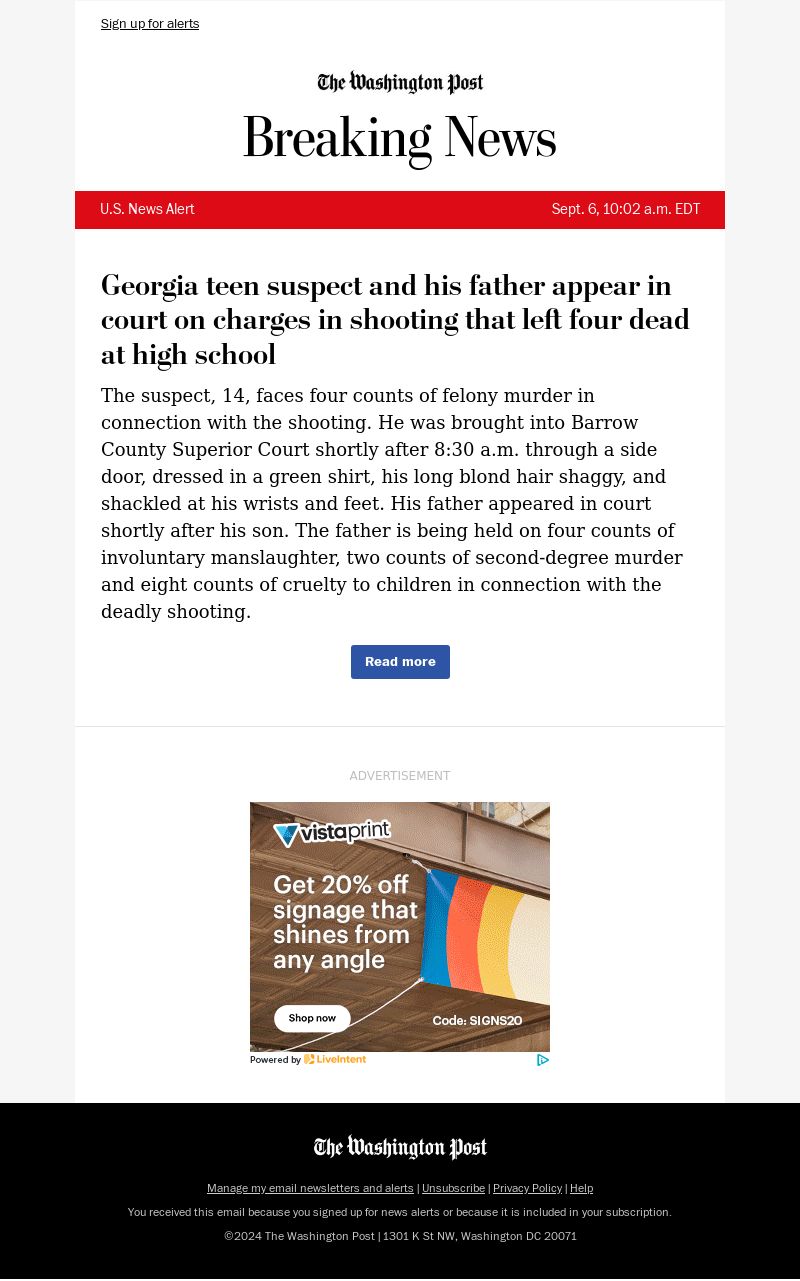 Sign up for alerts

The Washington Post

Breaking News

U.S. News Alert

Sept. 6, 10:02 a.m. EDT

Georgia teen suspect and his father appear in court on charges in shooting that left four dead at high school

The suspect, 14, faces four counts of felony murder in connection with the shooting. He was brought into Barrow County Superior Court shortly after 8:30 a.m. through a side door, dressed in a green shirt, his long blond hair shaggy, and shackled at his wrists and feet. His father appeared in court shortly after his son. The father is being held on four counts of involuntary manslaughter, two counts of second-degree murder and eight counts of cruelty to children in connection with the deadly shooting.

Read more

ADVERTISEMENT

vistaprint

Get 20% off signage that shines from any angle

Shop now

Code: SIGNS20

Powered by LiveIntent

The Washington Post

Manage my email newsletters and alerts | Unsubscribe | Privacy Policy | Help

You received this email because you signed up for news alerts or because it is included in your subscription.

©2024 The Washington Post | 1301 K St NW, Washington DC 20071